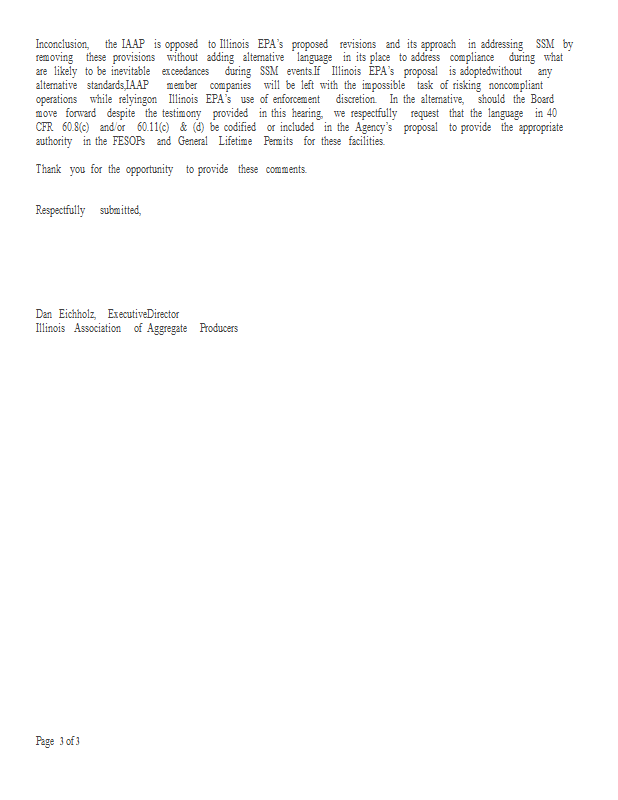 Inconclusion, the IAAP is opposed to Illinois EPA's proposed revisions and its approach in addressing SSM by removing these provisions without adding alternative language in its place to address compliance during what are likely to be inevitable exceedances during SSM events.If Illinois EPA's proposal is adoptedwithout any alternative standards,IAAP member companies will be left with the impossible task of risking noncompliant operations while relyingon Illinois EPA's use of enforcement discretion. In the alternative, should the Board move forward despite the testimony provided in this hearing, we respectfully request that the language in 40 CFR 60.8(c) and/or 60.11(c) & (d) be codified or included in the Agency's proposal to provide the appropriate authority in the FESOPs and General Lifetime Permits for these facilities.

Thank you for the opportunity to provide these comments.

Respectfully submitted,

Dan Eichholz, ExecutiveDirector
Illinois Association of Aggregate Producers

Page 3 of 3